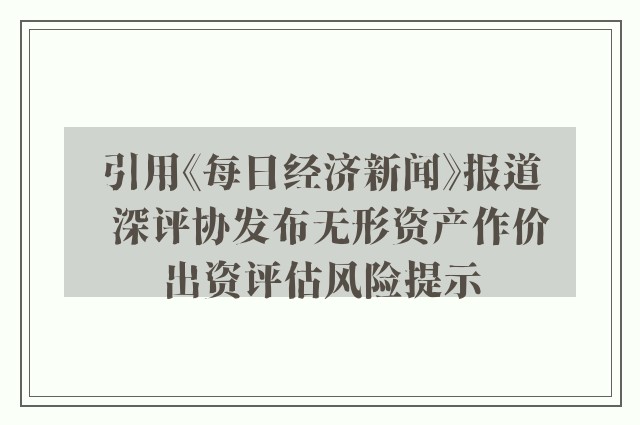 引用《每日经济新闻》报道 深评协发布无形资产作价出资评估风险提示